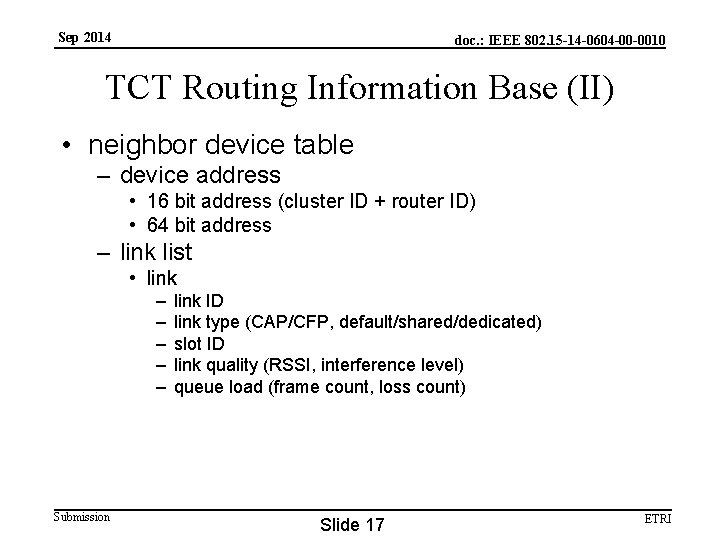 Sep 2014

doc.: IEEE 802.15-14-0604-00-0010

TCT Routing Information Base (II)

• neighbor device table
 – device address
  • 16 bit address (cluster ID + router ID)
  • 64 bit address
 – link list
  • link
   – link ID
   – link type (CAP/CFP, default/shared/dedicated)
   – slot ID
   – link quality (RSSI, interference level)
   – queue load (frame count, loss count)

Submission

Slide 17

ETRI